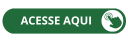 ACESSE AQUI